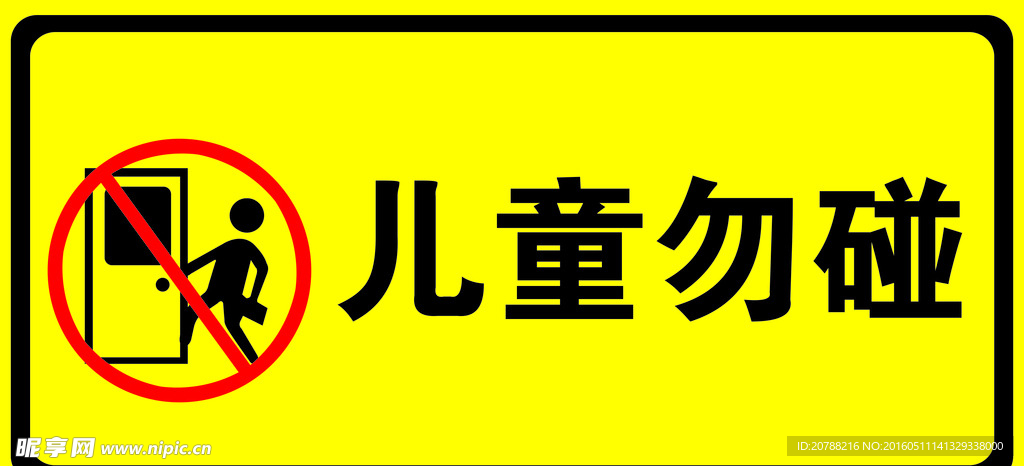 儿童勿碰

昵享网 www.nipic.cn

ID:20788216 NO:20160511141329338000